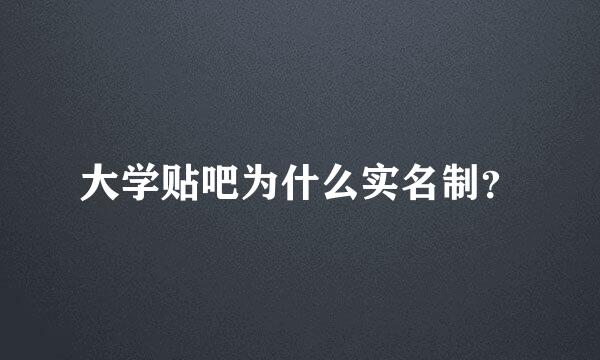 大学贴吧为什么实名制?